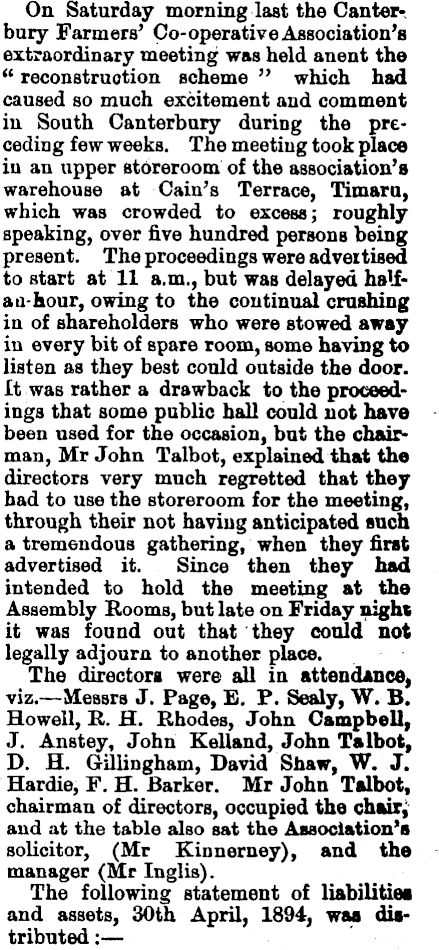 On Saturday morning last the Canterbury Farmers' Co-operative Association's extraordinary meeting was held anent the "reconstruction scheme" which had caused so much excitement and comment in South Canterbury during the preceding few weeks. The meeting took place in an upper storeroom of the association's warehouse at Cain's Terrace, Timaru, which was crowded to excess; roughly speaking, over five hundred persons being present. The proceedings were advertised to start at 11 a.m., but was delayed half-an-hour, owing to the continual crushing in of shareholders who were stowed away in every bit of spare room, some having to listen as they best could outside the door. It was rather a drawback to the proceedings that some public hall could not have been used for the occasion, but the chairman, Mr John Talbot, explained that the directors very much regretted that they had to use the storeroom for the meeting, through their not having anticipated such a tremendous gathering, when they first advertised it. Since then they had intended to hold the meeting at the Assembly Rooms, but late on Friday night it was found out that they could not legally adjourn to another place.

The directors were all in attendance, viz.—Messrs J. Page, E. P. Sealy, W. B. Howell, R. H. Rhodes, John Campbell, J. Anstey, John Kelland, John Talbot, D. H. Gillingham, David Shaw, W. J. Hardie, F. H. Barker. Mr John Talbot, chairman of directors, occupied the chair, and at the table also sat the Association's solicitor, (Mr Kinnerney), and the manager (Mr Inglis).

The following statement of liabilities and assets, 30th April, 1894, was distributed:—